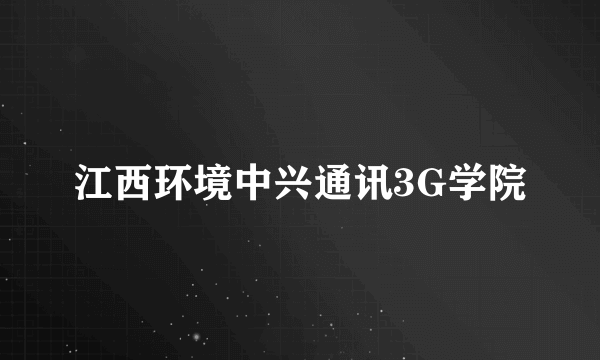 江西环境中兴通讯3G学院